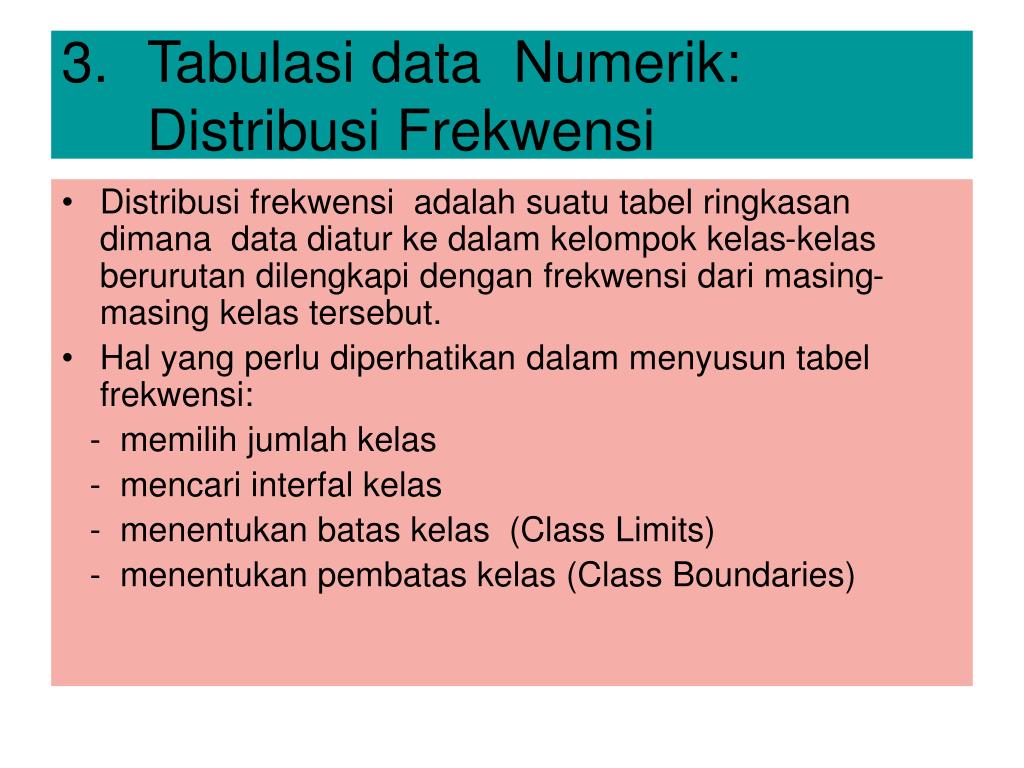 3. Tabulasi data Numerik: Distribusi Frekwensi

• Distribusi frekwensi adalah suatu tabel ringkasan dimana data diatur ke dalam kelompok kelas-kelas berurutan dilengkapi dengan frekwensi dari masing-masing kelas tersebut.

• Hal yang perlu diperhatikan dalam menyusun tabel frekwensi:

- memilih jumlah kelas

- mencari interfal kelas

- menentukan batas kelas (Class Limits)

- menentukan pembatas kelas (Class Boundaries)